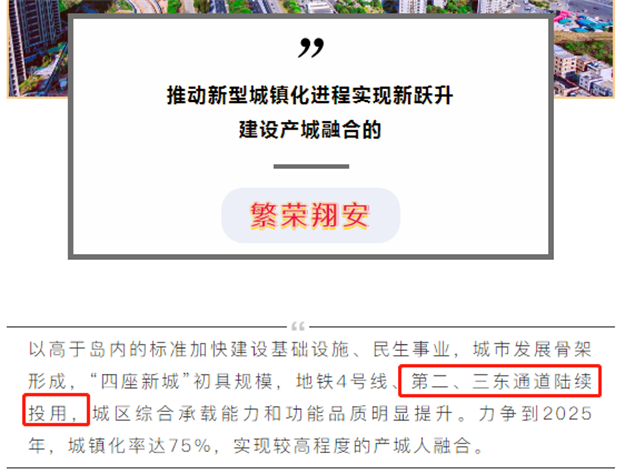 ”

推动新型城镇化进程实现新跃升
建设产城融合的

繁荣翔安

“

以高于岛内的标准加快建设基础设施、民生事业，城市发展骨架形成，“四座新城”初具规模，地铁4号线、第二、三东通道陆续投用，城区综合承载能力和功能品质明显提升。力争到2025年，城镇化率达75%，实现较高程度的产城人融合。